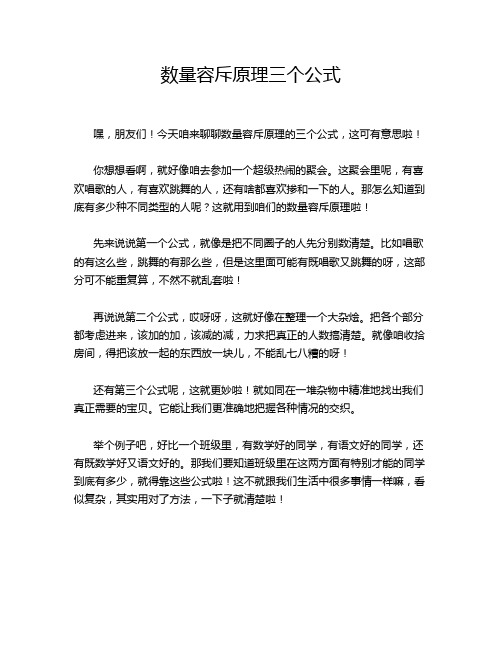 数量容斥原理三个公式

嘿，朋友们！今天咱来聊聊数量容斥原理的三个公式，这可有意思啦！

你想想看啊，就好像咱去参加一个超级热闹的聚会。这聚会里呢，有喜欢唱歌的人，有喜欢跳舞的人，还有啥都喜欢掺和一下的人。那怎么知道到底有多少种不同类型的人呢？这就用到咱们的数量容斥原理啦！

先来说说第一个公式，就像是把不同圈子的人先分别数清楚。比如唱歌的有这么些，跳舞的有那么些，但是这里面可能有既唱歌又跳舞的呀，这部分可不能重复算，不然不就乱套啦！

再说说第二个公式，哎呀呀，这就好像在整理一个大杂烩。把各个部分都考虑进来，该加的加，该减的减，力求把真正的人数搞清楚。就像咱收拾房间，得把该放一起的东西放一块儿，不能乱七八糟的呀！

还有第三个公式呢，这就更妙啦！就如同在一堆杂物中精准地找出我们真正需要的宝贝。它能让我们更准确地把握各种情况的交织。

举个例子吧，好比一个班级里，有数学好的同学，有语文好的同学，还有既数学好又语文好的。那我们要知道班级里在这两方面有特别才能的同学到底有多少，就得靠这些公式啦！这不就跟我们生活中很多事情一样嘛，看似复杂，其实用对了方法，一下子就清楚啦！